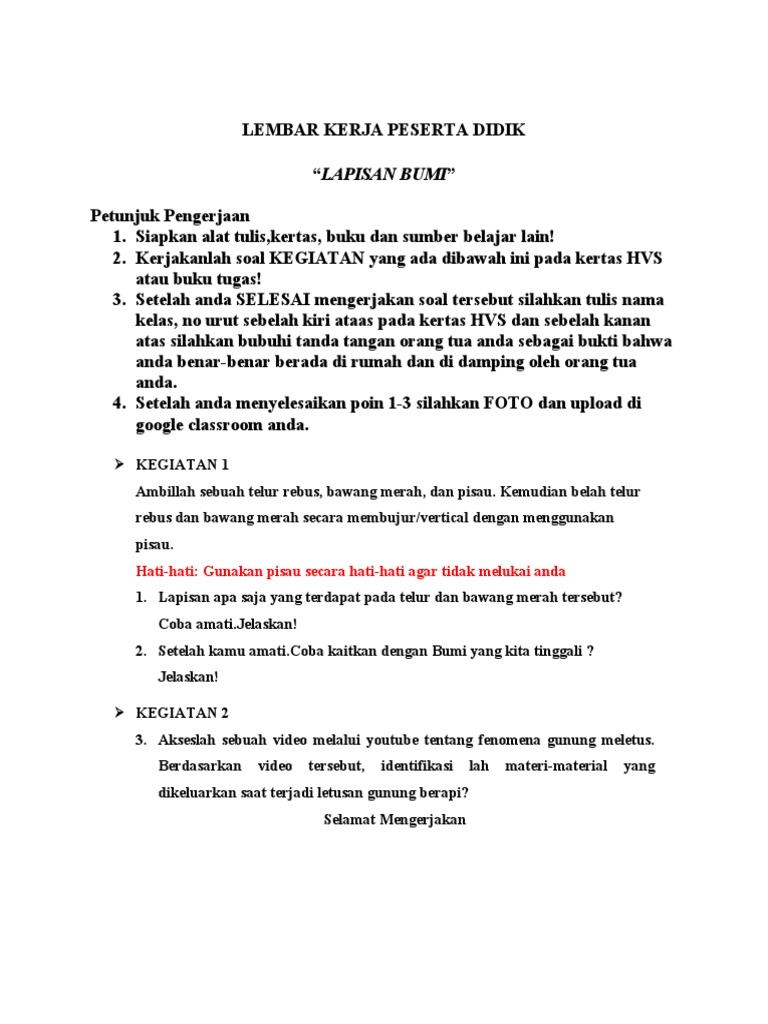 LEMBAR KERJA PESERTA DIDIK

"LAPISAN BUMI"

Petunjuk Pengerjaan
1. Siapkan alat tulis,kertas, buku dan sumber belajar lain!
2. Kerjakanlah soal KEGIATAN yang ada dibawah ini pada kertas HVS atau buku tugas!
3. Setelah anda SELESAI mengerjakan soal tersebut silahkan tulis nama kelas, no urut sebelah kiri ataas pada kertas HVS dan sebelah kanan atas silahkan bubuhi tanda tangan orang tua anda sebagai bukti bahwa anda benar-benar berada di rumah dan di damping oleh orang tua anda.
4. Setelah anda menyelesaikan poin 1-3 silahkan FOTO dan upload di google classroom anda.

➤ KEGIATAN 1

Ambillah sebuah telur rebus, bawang merah, dan pisau. Kemudian belah telur rebus dan bawang merah secara membujur/vertical dengan menggunakan pisau.

Hati-hati: Gunakan pisau secara hati-hati agar tidak melukai anda

1. Lapisan apa saja yang terdapat pada telur dan bawang merah tersebut? Coba amati.Jelaskan!
2. Setelah kamu amati.Coba kaitkan dengan Bumi yang kita tinggali ? Jelaskan!

➤ KEGIATAN 2

3. Akseslah sebuah video melalui youtube tentang fenomena gunung meletus. Berdasarkan video tersebut, identifikasi lah materi-material yang dikeluarkan saat terjadi letusan gunung berapi?

Selamat Mengerjakan